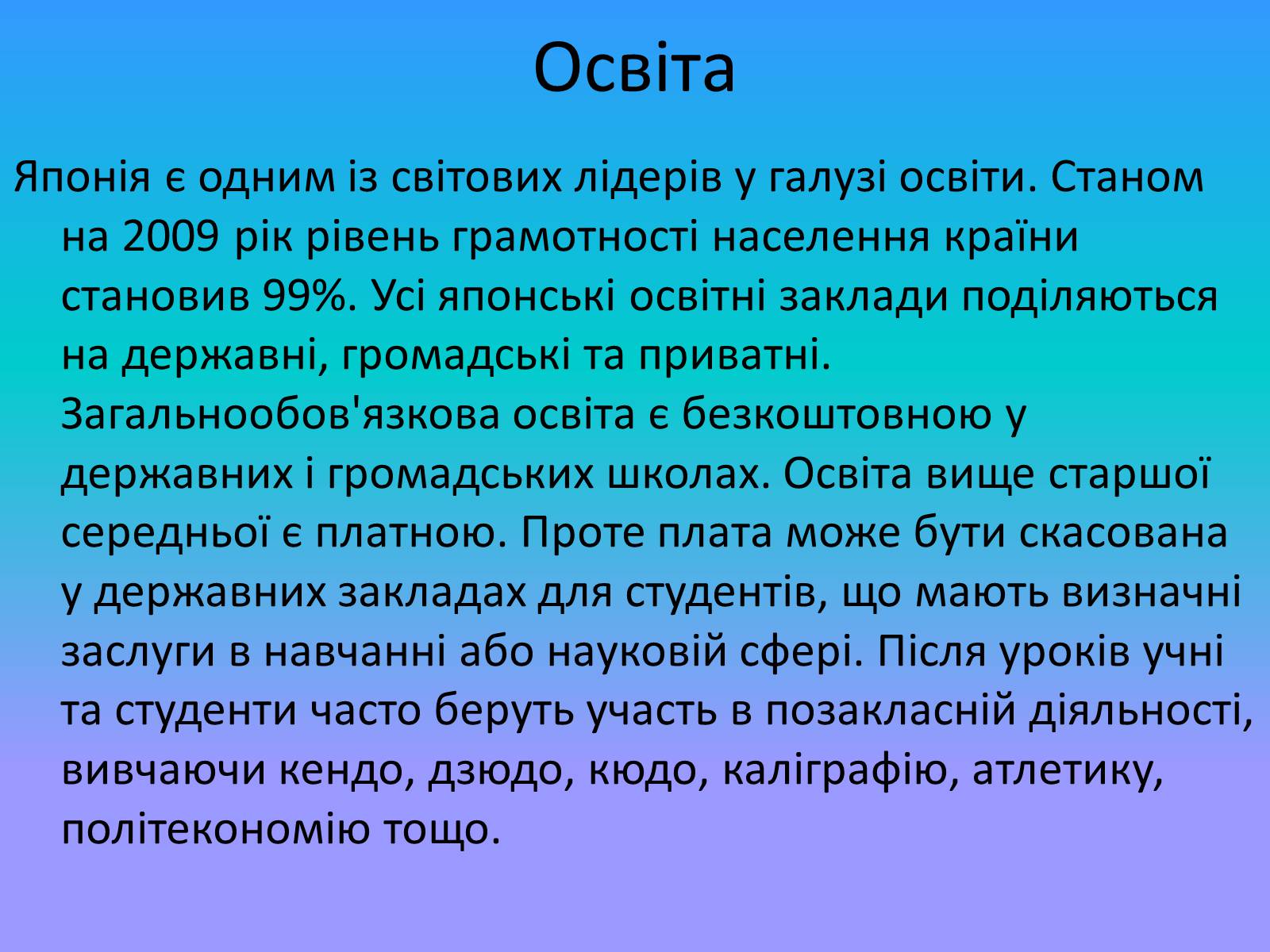 Освіта

Японія є одним із світових лідерів у галузі освіти. Станом на 2009 рік рівень грамотності населення країни становив 99%. Усі японські освітні заклади поділяються на державні, громадські та приватні. Загальнообов'язкова освіта є безкоштовною у державних і громадських школах. Освіта вище старшої середньої є платною. Проте плата може бути скасована у державних закладах для студентів, що мають визначні заслуги в навчанні або науковій сфері. Після уроків учні та студенти часто беруть участь в позакласній діяльності, вивчаючи кендо, дзюдо, кюдо, каліграфію, атлетику, політекономію тощо.